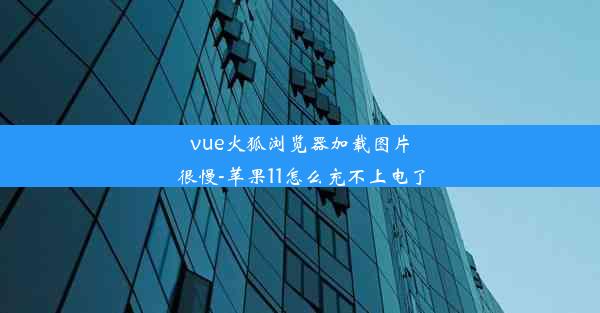 vue火狐浏览器加载图片很慢-苹果11怎么充不上电了